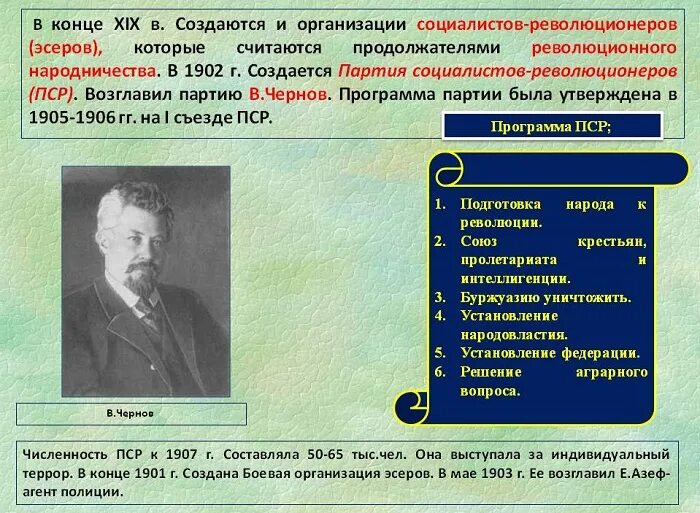 В конце XIX в. Создаются и организации социалистов-революционеров (эсеров), которые считаются продолжателями революционного народничества. В 1902 г. Создается Партия социалистов-революционеров (ПСР). Возглавил партию В.Чернов. Программа партии была утверждена в 1905-1906 гг. на I съезде ПСР.

Программа ПСР;

1. Подготовка народа к революции.
2. Союз крестьян, пролетариата и интеллигенции.
3. Буржуазию уничтожить.
4. Установление народовластия.
5. Установление федерации.
6. Решение аграрного вопроса.

В.Чернов

Численность ПСР к 1907 г. Составляла 50-65 тыс.чел. Она выступала за индивидуальный террор. В конце 1901 г. Создана Боевая организация эсеров. В мае 1903 г. Ее возглавил Е.Азеф-агент полиции.